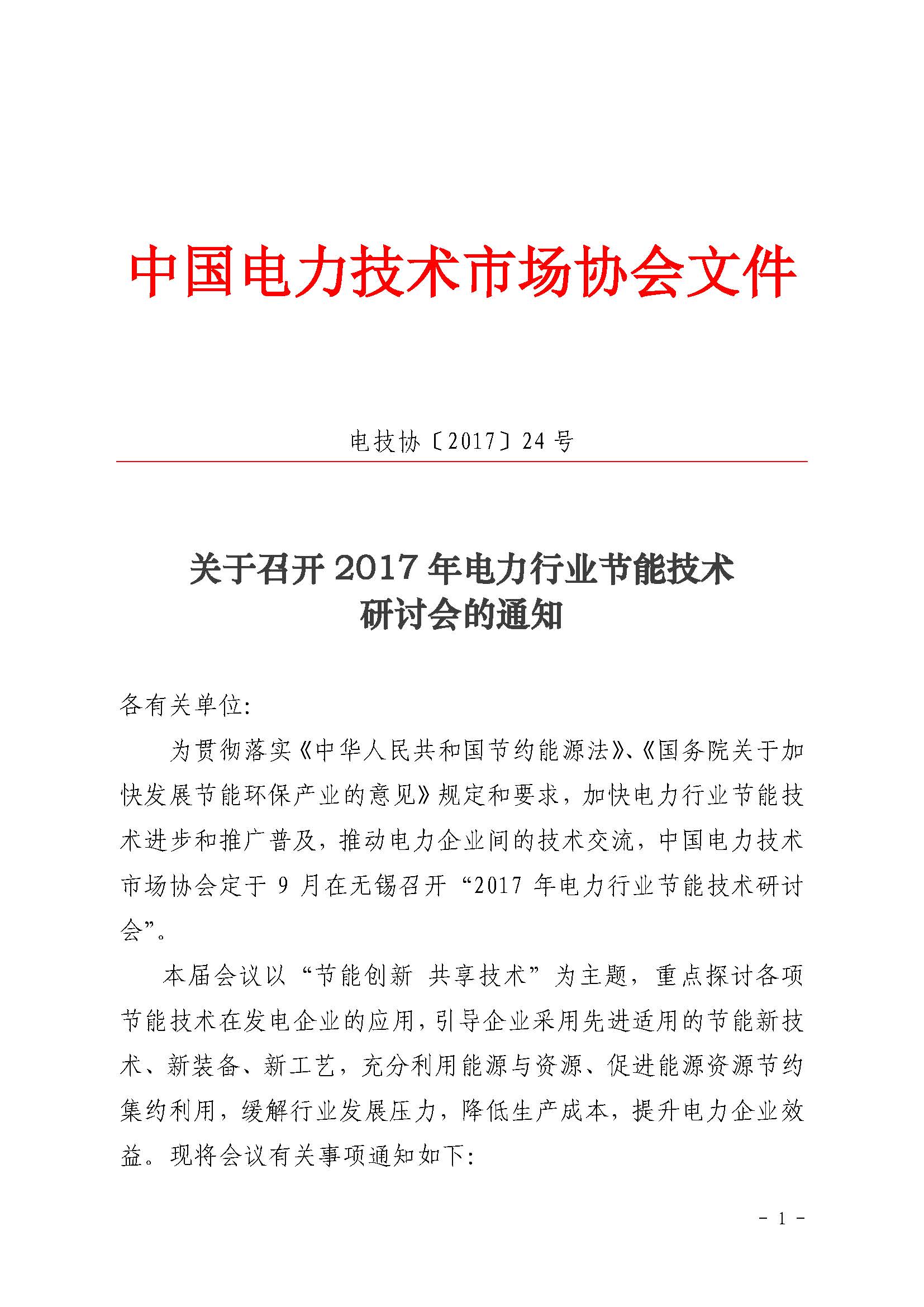 中国电力技术市场协会文件

电技协〔2017〕24 号

关于召开 2017 年电力行业节能技术研讨会的通知

各有关单位:

为贯彻落实《中华人民共和国节约能源法》、《国务院关于加快发展节能环保产业的意见》规定和要求，加快电力行业节能技术进步和推广普及，推动电力企业间的技术交流，中国电力技术市场协会定于 9 月在无锡召开“2017 年电力行业节能技术研讨会”。

本届会议以“节能创新 共享技术”为主题，重点探讨各项节能技术在发电企业的应用，引导企业采用先进适用的节能新技术、新装备、新工艺，充分利用能源与资源、促进能源资源节约集约利用，缓解行业发展压力，降低生产成本，提升电力企业效益。现将会议有关事项通知如下:

- 1 -